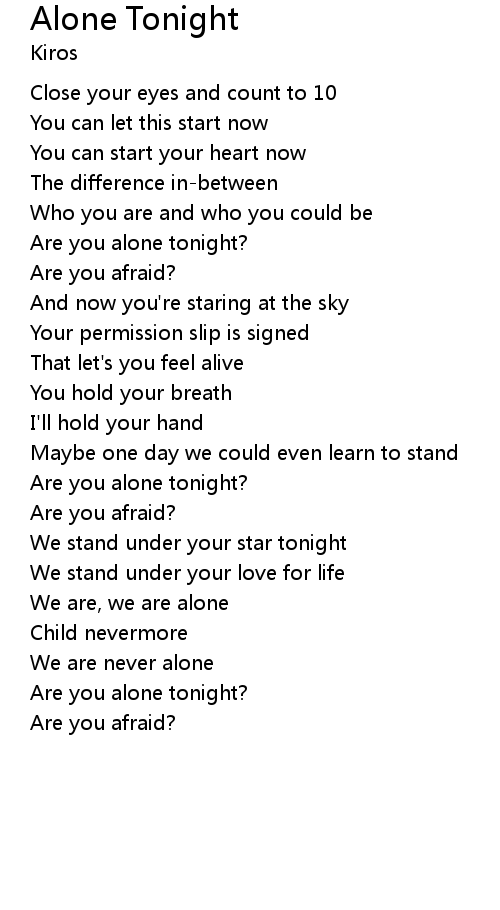 Alone Tonight
Kiros

Close your eyes and count to 10
You can let this start now
You can start your heart now
The difference in-between
Who you are and who you could be
Are you alone tonight?
Are you afraid?
And now you're staring at the sky
Your permission slip is signed
That let's you feel alive
You hold your breath
I'll hold your hand
Maybe one day we could even learn to stand
Are you alone tonight?
Are you afraid?
We stand under your star tonight
We stand under your love for life
We are, we are alone
Child nevermore
We are never alone
Are you alone tonight?
Are you afraid?